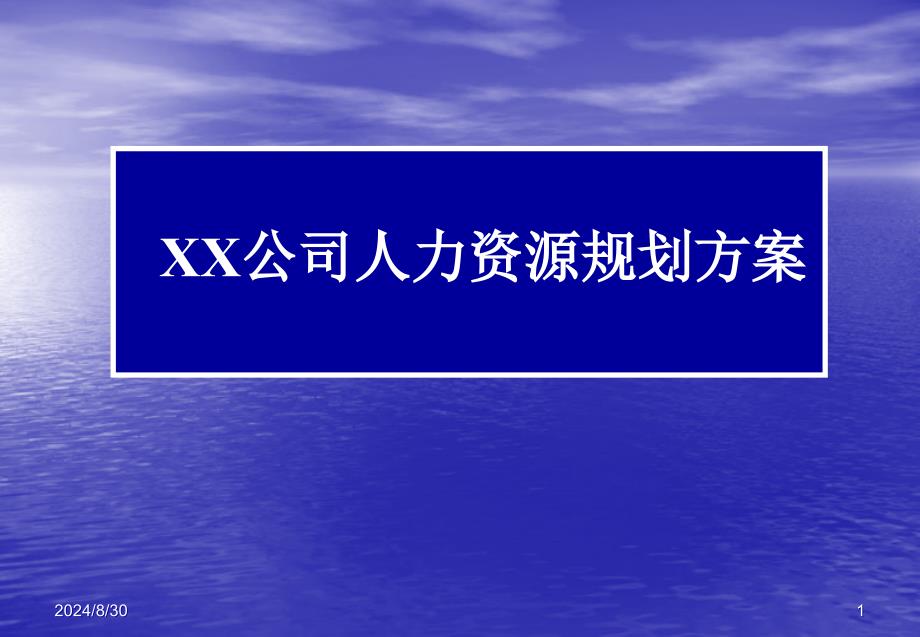 XX公司人力资源规划方案

2024/8/30

1